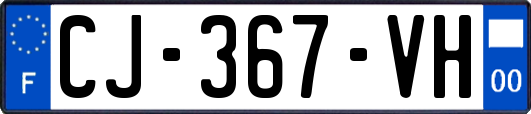 F
CJ-367-VH
00